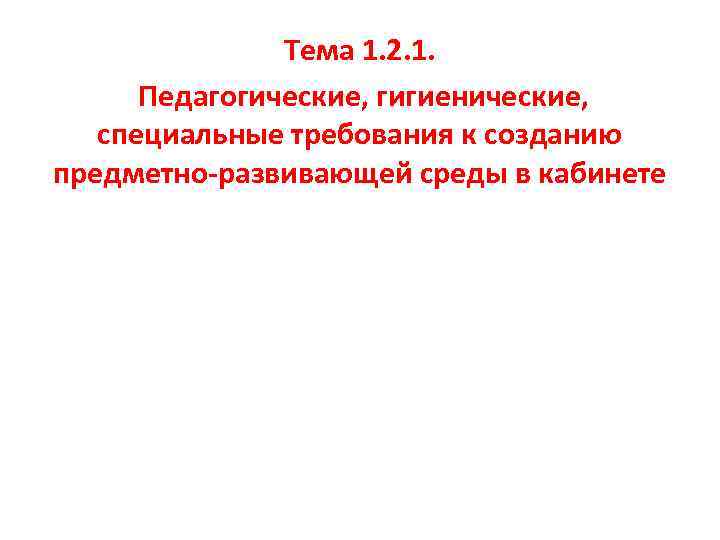 Тема 1.2.1.

Педагогические, гигиенические, специальные требования к созданию предметно-развивающей среды в кабинете